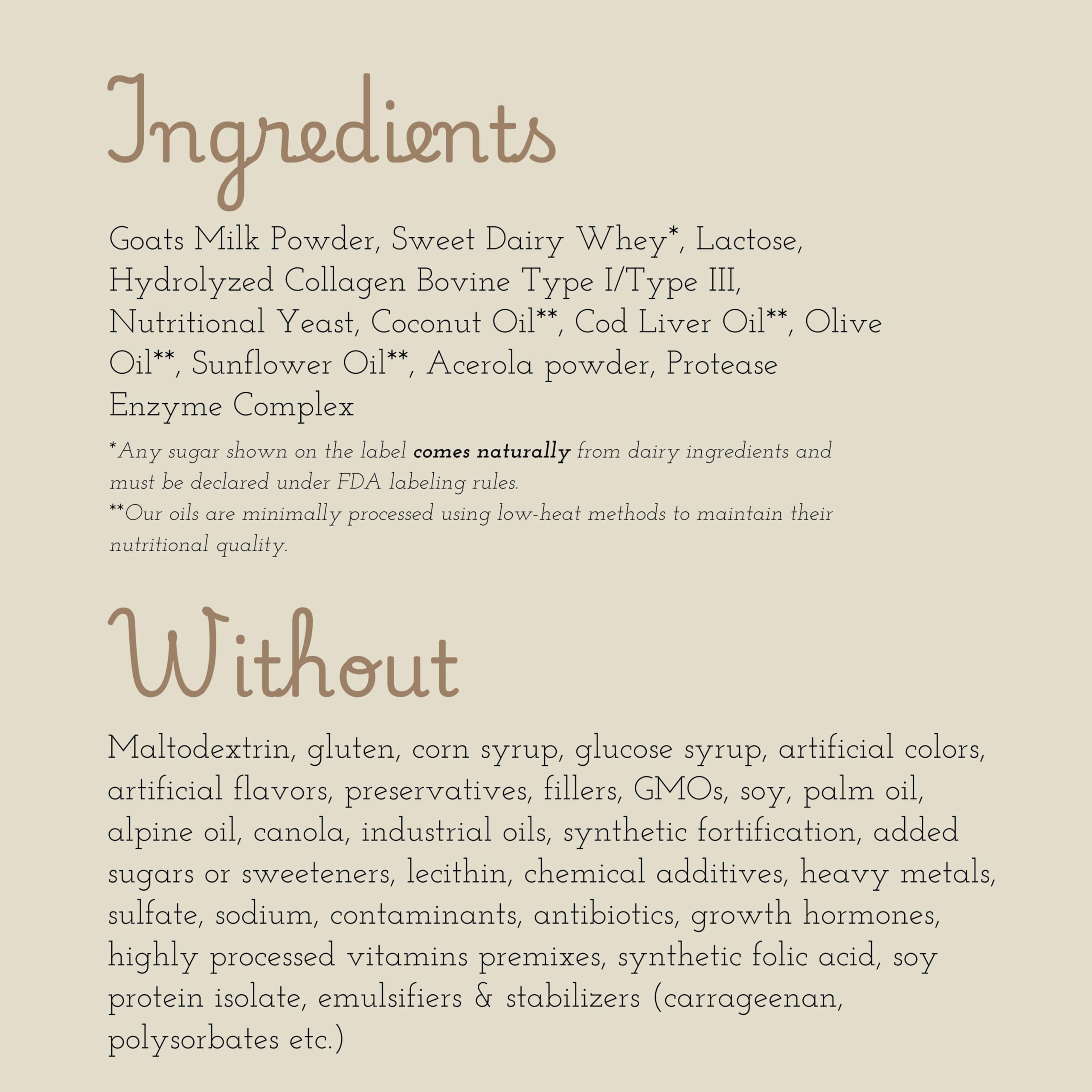 Ingredients

Goats Milk Powder, Sweet Dairy Whey*, Lactose, Hydrolyzed Collagen Bovine Type I/Type III, Nutritional Yeast, Coconut Oil**, Cod Liver Oil**, Olive Oil**, Sunflower Oil**, Acerola powder, Protease Enzyme Complex

*Any sugar shown on the label comes naturally from dairy ingredients and must be declared under FDA labeling rules.
**Our oils are minimally processed using low-heat methods to maintain their nutritional quality.

Without

Maltodextrin, gluten, corn syrup, glucose syrup, artificial colors, artificial flavors, preservatives, fillers, GMOs, soy, palm oil, alpine oil, canola, industrial oils, synthetic fortification, added sugars or sweeteners, lecithin, chemical additives, heavy metals, sulfate, sodium, contaminants, antibiotics, growth hormones, highly processed vitamins premixes, synthetic folic acid, soy protein isolate, emulsifiers & stabilizers (carrageenan, polysorbates etc.)